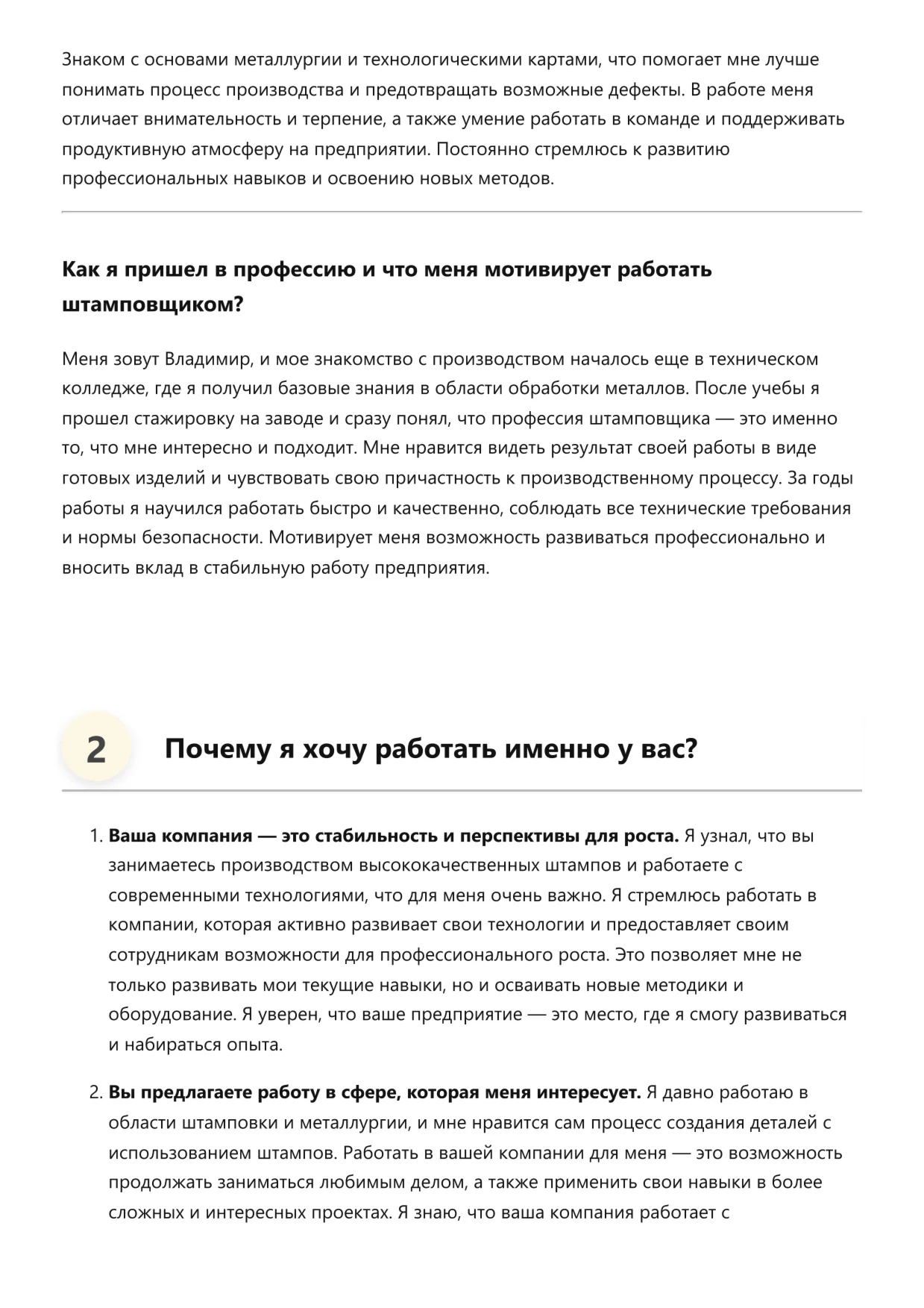 Знаком с основами металлургии и технологическими картами, что помогает мне лучше понимать процесс производства и предотвращать возможные дефекты. В работе меня отличает внимательность и терпение, а также умение работать в команде и поддерживать продуктивную атмосферу на предприятии. Постоянно стремлюсь к развитию профессиональных навыков и освоению новых методов.

Как я пришел в профессию и что меня мотивирует работать штамповщиком?

Меня зовут Владимир, и мое знакомство с производством началось еще в техническом колледже, где я получил базовые знания в области обработки металлов. После учебы я прошел стажировку на заводе и сразу понял, что профессия штамповщика — это именно то, что мне интересно и подходит. Мне нравится видеть результат своей работы в виде готовых изделий и чувствовать свою причастность к производственному процессу. За годы работы я научился работать быстро и качественно, соблюдать все технические требования и нормы безопасности. Мотивирует меня возможность развиваться профессионально и вносить вклад в стабильную работу предприятия.

2 Почему я хочу работать именно у вас?

1. Ваша компания — это стабильность и перспективы для роста. Я узнал, что вы занимаетесь производством высококачественных штампов и работаете с современными технологиями, что для меня очень важно. Я стремлюсь работать в компании, которая активно развивает свои технологии и предоставляет своим сотрудникам возможности для профессионального роста. Это позволяет мне не только развивать мои текущие навыки, но и осваивать новые методики и оборудование. Я уверен, что ваше предприятие — это место, где я смогу развиваться и набираться опыта.

2. Вы предлагаете работу в сфере, которая меня интересует. Я давно работаю в области штамповки и металлургии, и мне нравится сам процесс создания деталей с использованием штампов. Работать в вашей компании для меня — это возможность продолжать заниматься любимым делом, а также применить свои навыки в более сложных и интересных проектах. Я знаю, что ваша компания работает с